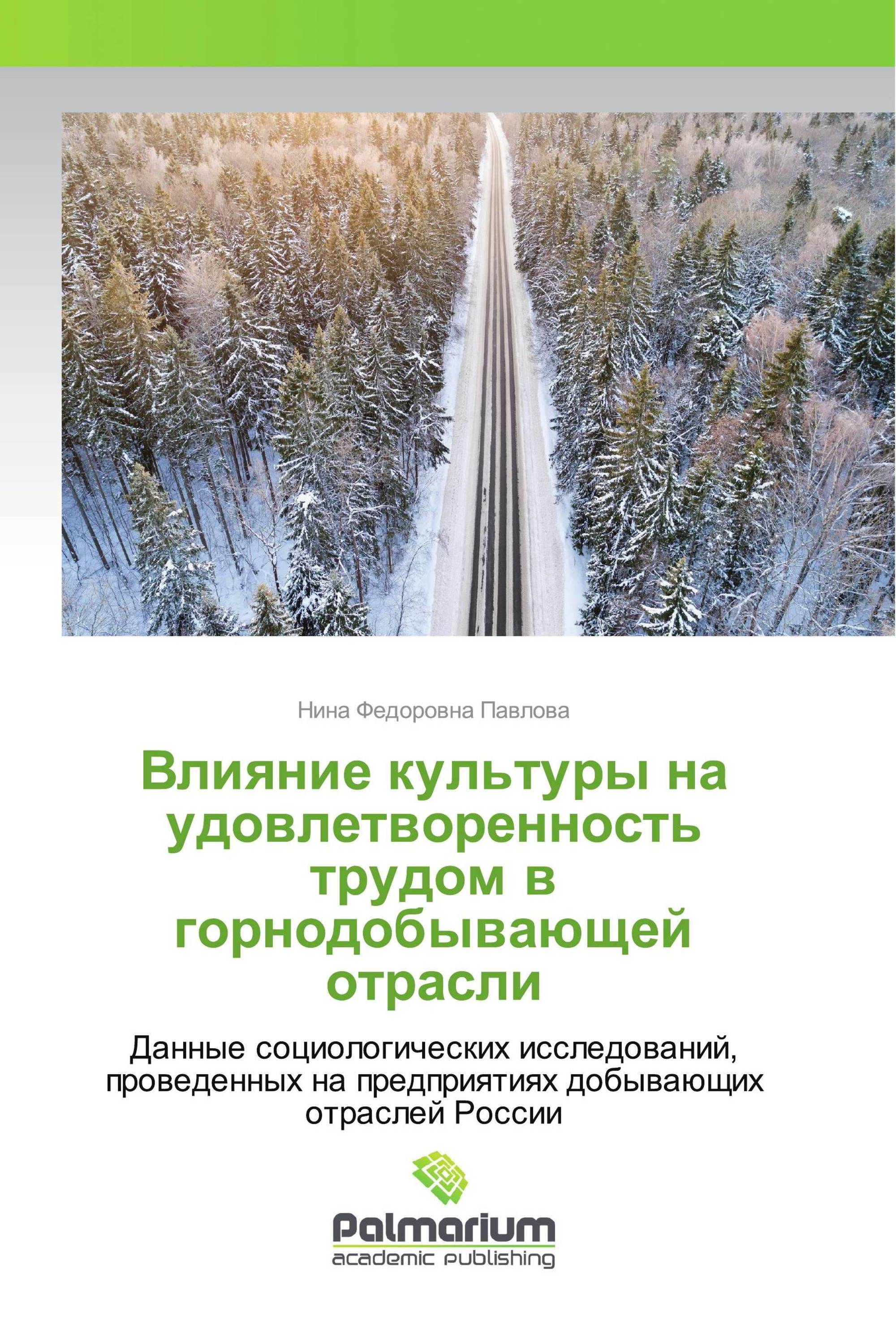 Нина Федоровна Павлова

Влияние культуры на удовлетворенность трудом в горнодобывающей отрасли

Данные социологических исследований, проведенных на предприятиях добывающих отраслей России

Palmarium
academic publishing